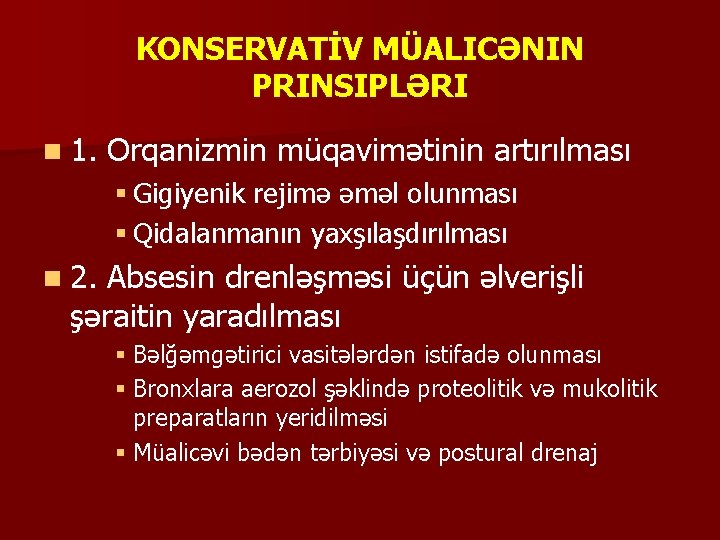 KONSERVATİV MÜALICƏNIN PRINSIPLƏRI

1. Orqanizmin müqavimətinin artırılması
Gigiyenik rejimə əməl olunması
Qidalanmanın yaxşılaşdırılması

2. Absesin drenləşməsi üçün əlverişli şəraitin yaradılması
Bəlğəmgətirici vasitələrdən istifadə olunması
Bronxlara aerozol şəklində proteolitik və mukolitik preparatların yeridilməsi
Müalicəvi bədən tərbiyəsi və postural drenaj